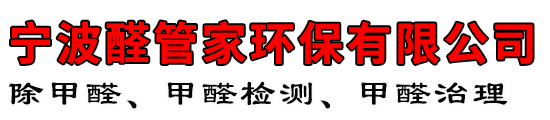 宁波醛管家环保有限公司

除甲醛、甲醛检测、甲醛治理